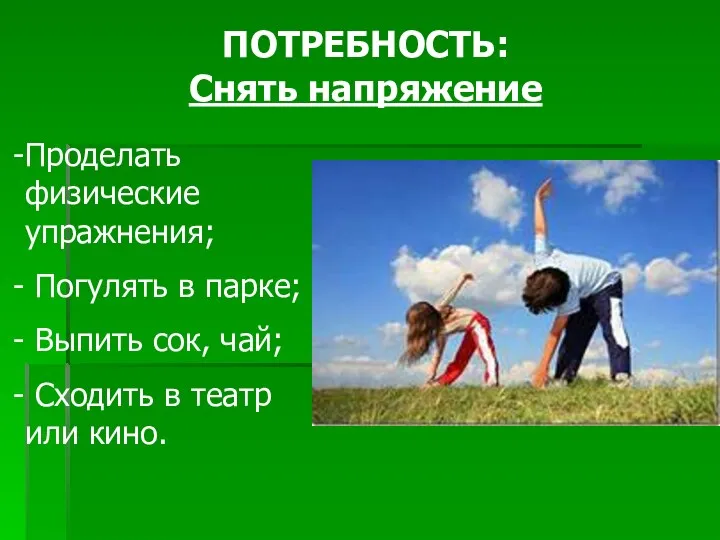 ПОТРЕБНОСТЬ:
Снять напряжение

-Проделать физические упражнения;

- Погулять в парке;

- Выпить сок, чай;

- Сходить в театр или кино.